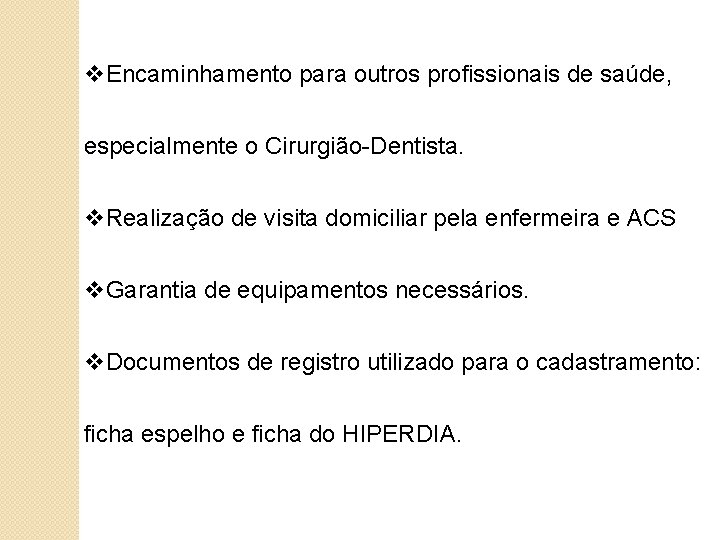 ❖Encaminhamento para outros profissionais de saúde, especialmente o Cirurgião-Dentista.

❖Realização de visita domiciliar pela enfermeira e ACS

❖Garantia de equipamentos necessários.

❖Documentos de registro utilizado para o cadastramento: ficha espelho e ficha do HIPERDIA.